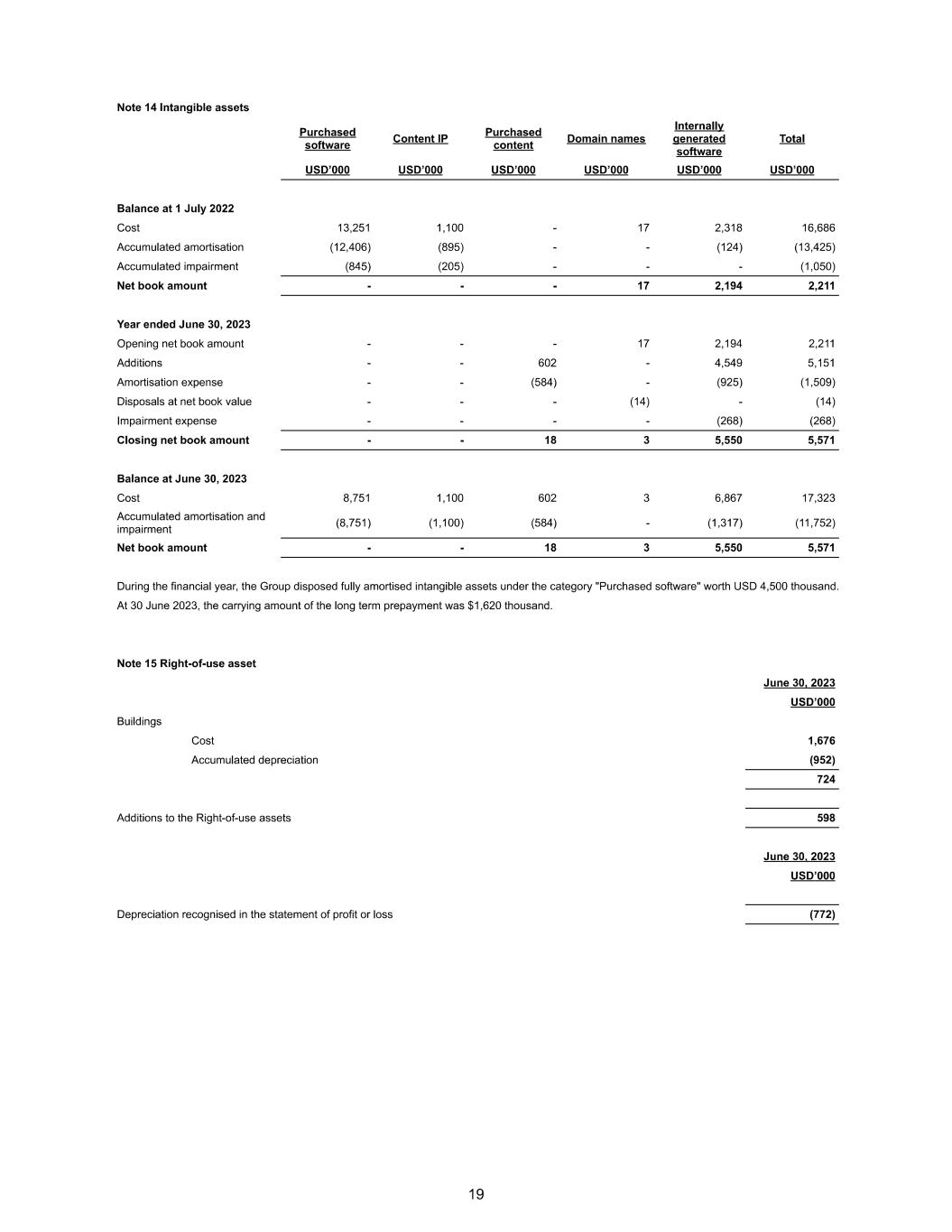 Note 14 Intangible assets

| | Purchased software | Content IP | Purchased content | Domain names | Internally generated software | Total |
|---|---|---|---|---|---|---|
| | USD'000 | USD'000 | USD'000 | USD'000 | USD'000 | USD'000 |
| Balance at 1 July 2022 | | | | | | |
| Cost | 13,251 | 1,100 | - | 17 | 2,318 | 16,686 |
| Accumulated amortisation | (12,406) | (895) | - | - | (124) | (13,425) |
| Accumulated impairment | (845) | (205) | - | - | - | (1,050) |
| Net book amount | - | - | - | 17 | 2,194 | 2,211 |
| Year ended June 30, 2023 | | | | | | |
| Opening net book amount | - | - | - | 17 | 2,194 | 2,211 |
| Additions | - | - | 602 | - | 4,549 | 5,151 |
| Amortisation expense | - | - | (584) | - | (925) | (1,509) |
| Disposals at net book value | - | - | - | (14) | - | (14) |
| Impairment expense | - | - | - | - | (268) | (268) |
| Closing net book amount | - | - | 18 | 3 | 5,550 | 5,571 |
| Balance at June 30, 2023 | | | | | | |
| Cost | 8,751 | 1,100 | 602 | 3 | 6,867 | 17,323 |
| Accumulated amortisation and impairment | (8,751) | (1,100) | (584) | - | (1,317) | (11,752) |
| Net book amount | - | - | 18 | 3 | 5,550 | 5,571 |

During the financial year, the Group disposed fully amortised intangible assets under the category "Purchased software" worth USD 4,500 thousand.
At 30 June 2023, the carrying amount of the long term prepayment was $1,620 thousand.

Note 15 Right-of-use asset

| | June 30, 2023 |
|---|---|
| | USD'000 |
| Buildings | |
| Cost | 1,676 |
| Accumulated depreciation | (952) |
| | 724 |
| Additions to the Right-of-use assets | 598 |

| | June 30, 2023 |
|---|---|
| | USD'000 |
| Depreciation recognised in the statement of profit or loss | (772) |

19